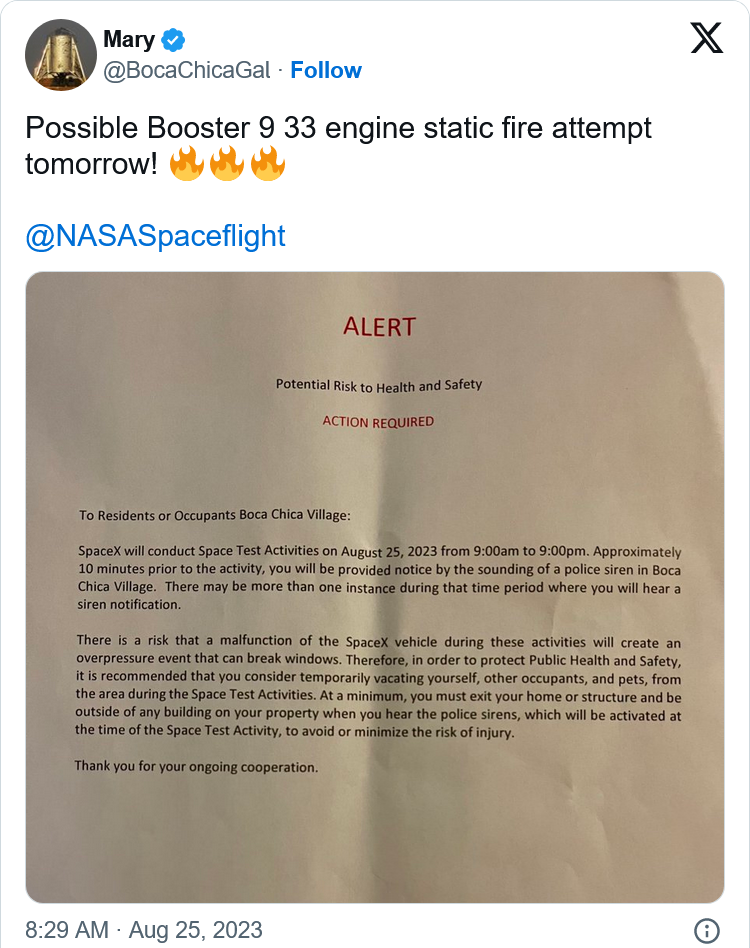 Mary
@BocaChicaGal · Follow

Possible Booster 9 33 engine static fire attempt tomorrow! 🔥🔥🔥

@NASASpaceflight

ALERT

Potential Risk to Health and Safety

ACTION REQUIRED

To Residents or Occupants Boca Chica Village:

SpaceX will conduct Space Test Activities on August 25, 2023 from 9:00am to 9:00pm. Approximately 10 minutes prior to the activity, you will be provided notice by the sounding of a police siren in Boca Chica Village. There may be more than one instance during that time period where you will hear a siren notification.

There is a risk that a malfunction of the SpaceX vehicle during these activities will create an overpressure event that can break windows. Therefore, in order to protect Public Health and Safety, it is recommended that you consider temporarily vacating yourself, other occupants, and pets, from the area during the Space Test Activities. At a minimum, you must exit your home or structure and be outside of any building on your property when you hear the police sirens, which will be activated at the time of the Space Test Activity, to avoid or minimize the risk of injury.

Thank you for your ongoing cooperation.

8:29 AM · Aug 25, 2023